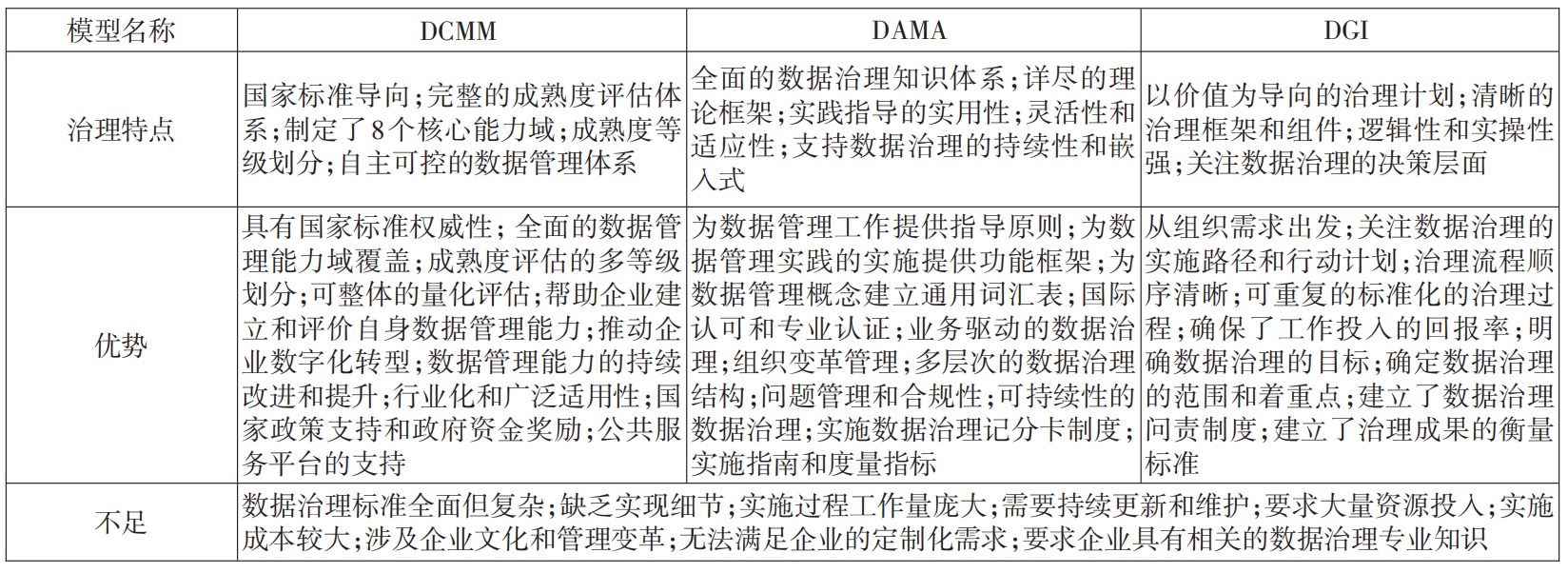 | 模型名称 | DCMM | DAMA | DGI |
|---|---|---|---|
| 治理特点 | 国家标准导向；完整的成熟度评估体系；制定了8个核心能力域；成熟度等级划分；自主可控的数据管理体系 | 全面的数据治理知识体系；详尽的理论框架；实践指导的实用性；灵活性和适应性；支持数据治理的持续性和嵌入式 | 以价值为导向的治理计划；清晰的治理框架和组件；逻辑性和实操性强；关注数据治理的决策层面 |
| 优势 | 具有国家标准权威性；全面的数据管理能力域覆盖；成熟度评估的多等级划分；可整体的量化评估；帮助企业建立和评价自身数据管理能力；推动企业数字化转型；数据管理能力的持续改进和提升；行业化和广泛适用性；国家政策支持和政府资金奖励；公共服务平台的支持 | 为数据管理工作提供指导原则；为数据管理实践的实施提供功能框架；为数据管理概念建立通用词汇表；国际认可和专业认证；业务驱动的数据治理；组织变革管理；多层次的数据治理结构；问题管理和合规性；可持续性的数据治理；实施数据治理记分卡制度；实施指南和度量指标 | 从组织需求出发；关注数据治理的实施路径和行动计划；治理流程顺序清晰；可重复的标准化的治理过程；确保了工作投入的回报率；明确数据治理的目标；确定数据治理的范围和着重点；建立了数据治理问责制度；建立了治理成果的衡量标准 |
| 不足 | 数据治理标准全面但复杂；缺乏实现细节；实施过程工作量庞大；需要持续更新和维护；要求大量资源投入；实施成本较大；涉及企业文化和管理变革；无法满足企业的定制化需求；要求企业具有相关的数据治理专业知识 | | |